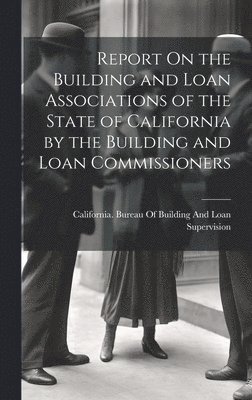 Report On the Building and Loan Associations of the State of California by the Building and Loan Commissioners

California. Bureau Of Building And Loan Supervision